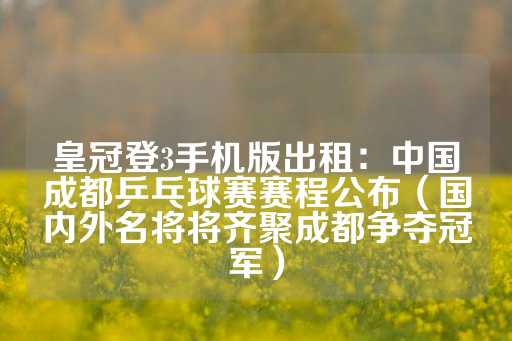 皇冠登3手机版出租：中国成都乒乓球赛赛程公布（国内外名将将齐聚成都争夺冠军）